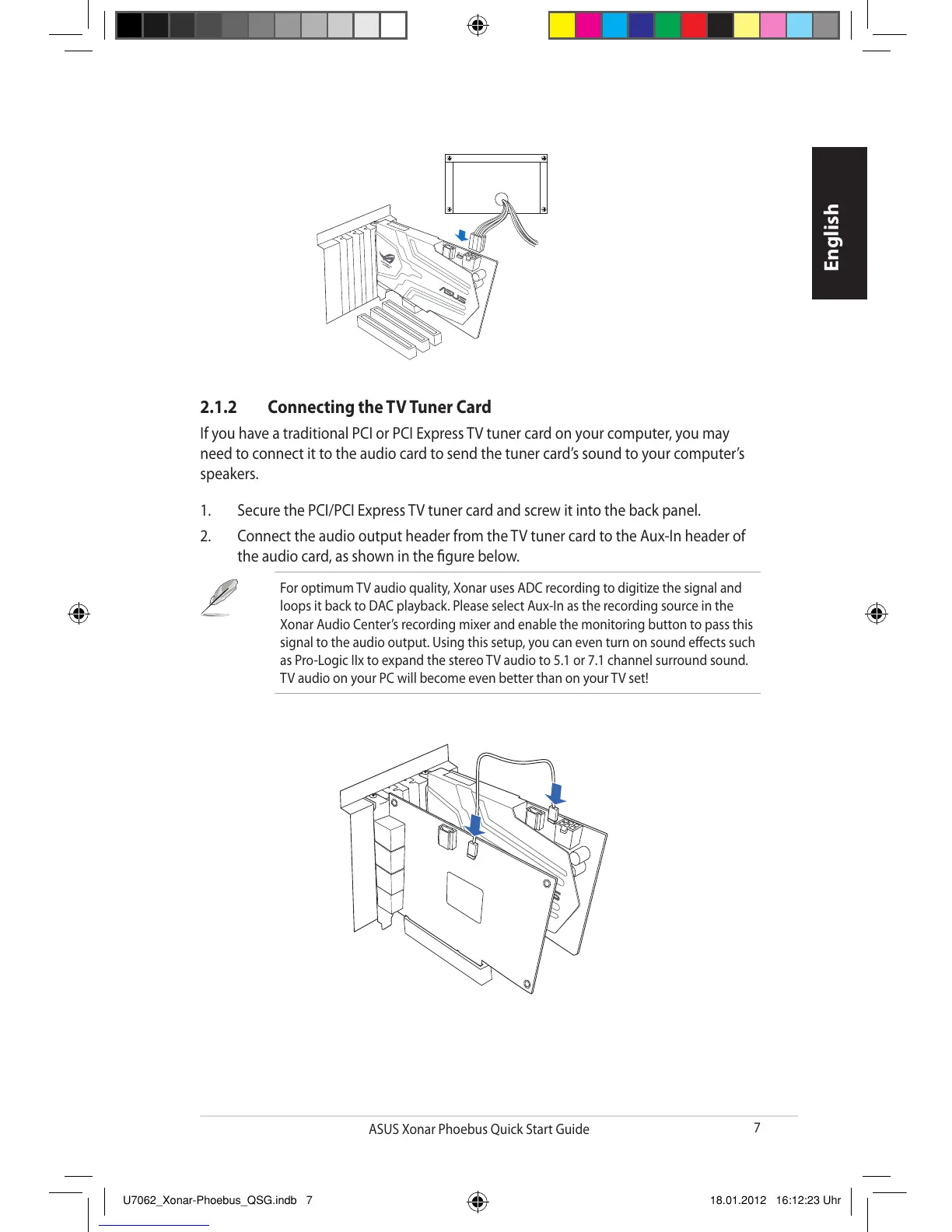 English

ASUS

2.1.2 Connecting the TV Tuner Card

If you have a traditional PCI or PCI Express TV tuner card on your computer, you may need to connect it to the audio card to send the tuner card's sound to your computer's speakers.

1. Secure the PCI/PCI Express TV tuner card and screw it into the back panel.

2. Connect the audio output header from the TV tuner card to the Aux-In header of the audio card, as shown in the figure below.

For optimum TV audio quality, Xonar uses ADC recording to digitize the signal and loops it back to DAC playback. Please select Aux-In as the recording source in the Xonar Audio Center's recording mixer and enable the monitoring button to pass this signal to the audio output. Using this setup, you can even turn on sound effects such as Pro-Logic IIx to expand the stereo TV audio to 5.1 or 7.1 channel surround sound. TV audio on your PC will become even better than on your TV set!

ASUS Xonar Phoebus Quick Start Guide 7

U7062_Xonar-Phoebus_QSG.indb 7 18.01.2012 16:12:23 Uhr